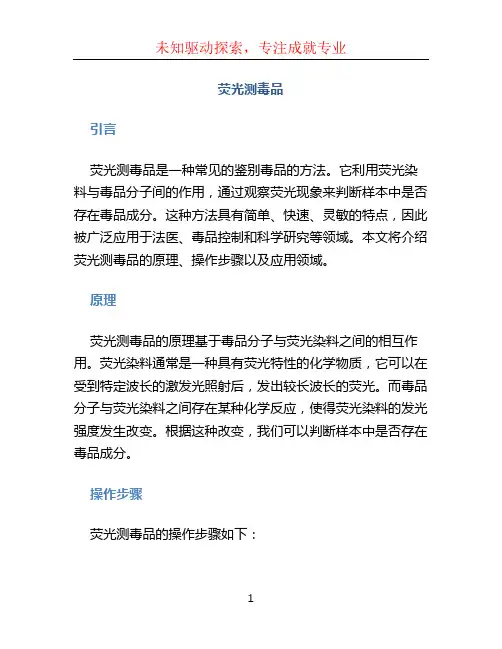 未知驱动探索，专注成就专业

荧光测毒品

引言

荧光测毒品是一种常见的鉴别毒品的方法。它利用荧光染料与毒品分子间的作用，通过观察荧光现象来判断样本中是否存在毒品成分。这种方法具有简单、快速、灵敏的特点，因此被广泛应用于法医、毒品控制和科学研究等领域。本文将介绍荧光测毒品的原理、操作步骤以及应用领域。

原理

荧光测毒品的原理基于毒品分子与荧光染料之间的相互作用。荧光染料通常是一种具有荧光特性的化学物质，它可以在受到特定波长的激发光照射后，发出较长波长的荧光。而毒品分子与荧光染料之间存在某种化学反应，使得荧光染料的发光强度发生改变。根据这种改变，我们可以判断样本中是否存在毒品成分。

操作步骤

荧光测毒品的操作步骤如下：

1